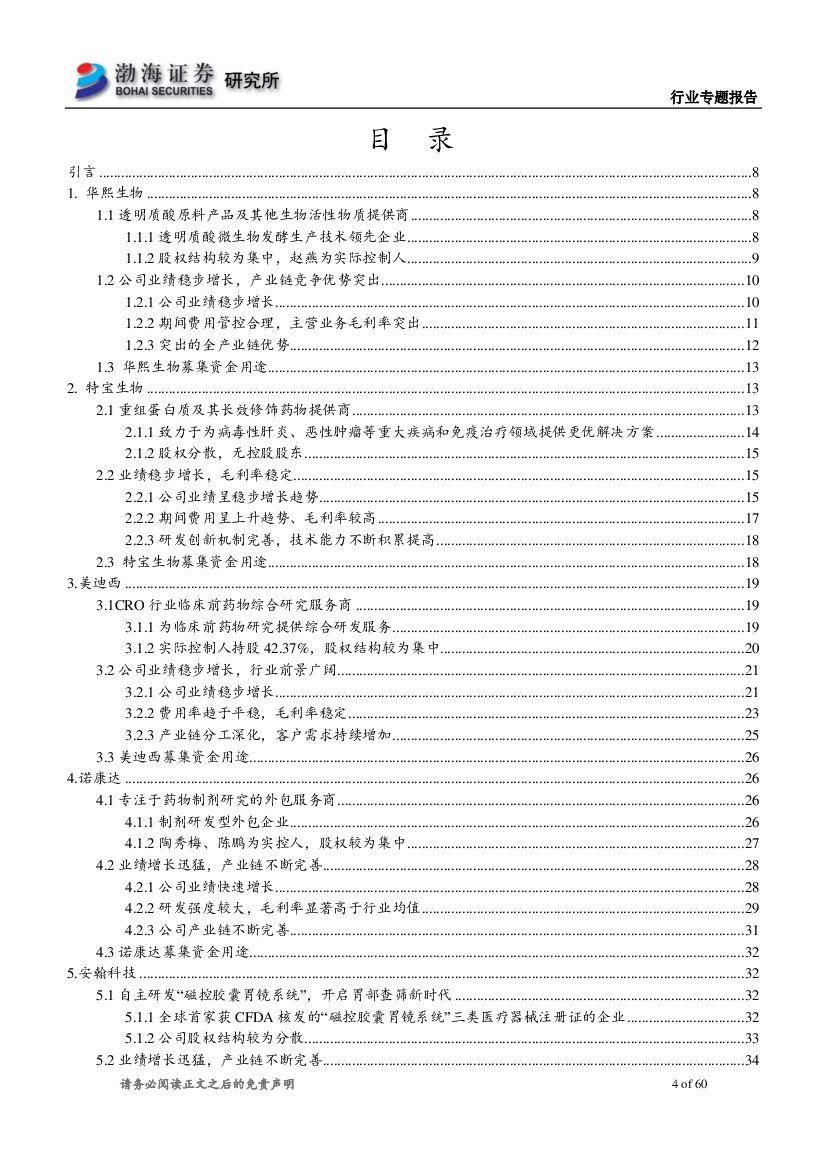 渤海证券 BOHAI SECURITIES 研究所

行业专题报告

目 录

引言 ........8
1. 华熙生物 ........8
1.1 透明质酸原料产品及其他生物活性物质提供商 ........8
1.1.1 透明质酸微生物发酵生产技术领先企业 ........8
1.1.2 股权结构较为集中，赵燕为实际控制人 ........9
1.2 公司业绩稳步增长，产业链竞争优势突出 ........10
1.2.1 公司业绩稳步增长 ........10
1.2.2 期间费用管控合理，主营业务毛利率突出 ........11
1.2.3 突出的全产业链优势 ........12
1.3 华熙生物募集资金用途 ........13
2. 特宝生物 ........13
2.1 重组蛋白质及其长效修饰药物提供商 ........13
2.1.1 致力于为病毒性肝炎、恶性肿瘤等重大疾病和免疫治疗领域提供更优解决方案 ........14
2.1.2 股权分散，无控股股东 ........15
2.2 业绩稳步增长，毛利率稳定 ........15
2.2.1 公司业绩呈稳步增长趋势 ........15
2.2.2 期间费用呈上升趋势、毛利率较高 ........17
2.2.3 研发创新机制完善，技术能力不断积累提高 ........18
2.3 特宝生物募集资金用途 ........18
3.美迪西 ........19
3.1CRO 行业临床前药物综合研究服务商 ........19
3.1.1 为临床前药物研究提供综合研发服务 ........19
3.1.2 实际控制人持股 42.37%，股权结构较为集中 ........20
3.2 公司业绩稳步增长，行业前景广阔 ........21
3.2.1 公司业绩稳步增长 ........21
3.2.2 费用率趋于平稳，毛利率稳定 ........23
3.2.3 产业链分工深化，客户需求持续增加 ........25
3.3 美迪西募集资金用途 ........26
4.诺康达 ........26
4.1 专注于药物制剂研究的外包服务商 ........26
4.1.1 制剂研发型外包企业 ........26
4.1.2 陶秀梅、陈鹏为实控人，股权较为集中 ........27
4.2 业绩增长迅猛，产业链不断完善 ........28
4.2.1 公司业绩快速增长 ........28
4.2.2 研发强度较大，毛利率显著高于行业均值 ........29
4.2.3 公司产业链不断完善 ........31
4.3 诺康达募集资金用途 ........32
5.安翰科技 ........32
5.1 自主研发“磁控胶囊胃镜系统”，开启胃部查筛新时代 ........32
5.1.1 全球首家获 CFDA 核发的“磁控胶囊胃镜系统”三类医疗器械注册证的企业 ........32
5.1.2 公司股权结构较为分散 ........33
5.2 业绩增长迅猛，产业链不断完善 ........34

请务必阅读正文之后的免责声明

4 of 60